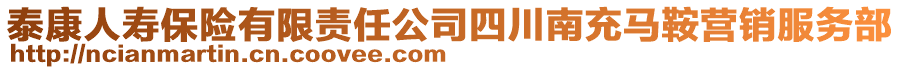 泰康人寿保险有限责任公司四川南充马鞍营销服务部
http://ncianmartin.cn.coovee.com